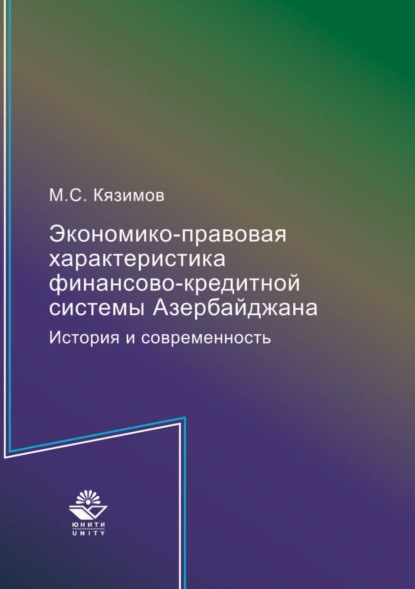 М.С. Кязимов

Экономико-правовая характеристика финансово-кредитной системы Азербайджана

История и современность

ЮНИТИ
UNITY